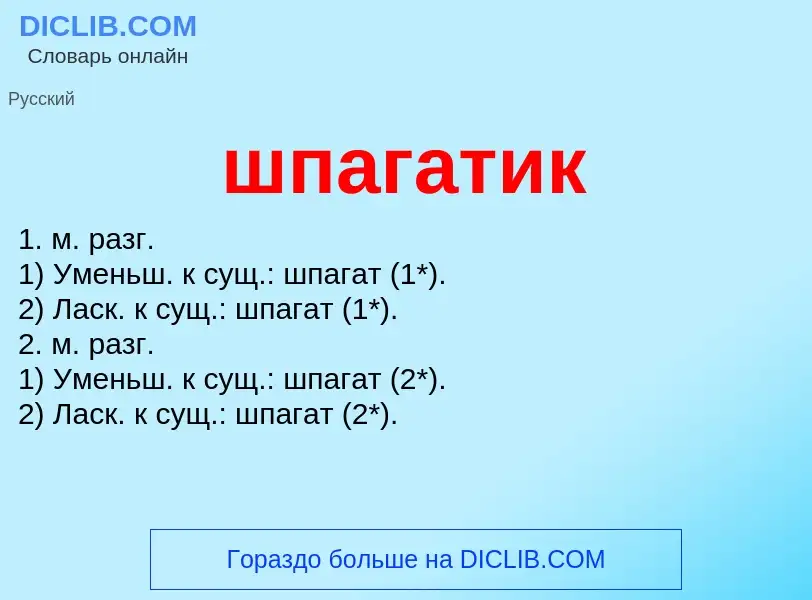 DICLIB.COM
Словарь онлайн

Русский

шпагатик

1. м. разг.
1) Уменьш. к сущ.: шпагат (1*).
2) Ласк. к сущ.: шпагат (1*).
2. м. разг.
1) Уменьш. к сущ.: шпагат (2*).
2) Ласк. к сущ.: шпагат (2*).

Гораздо больше на DICLIB.COM